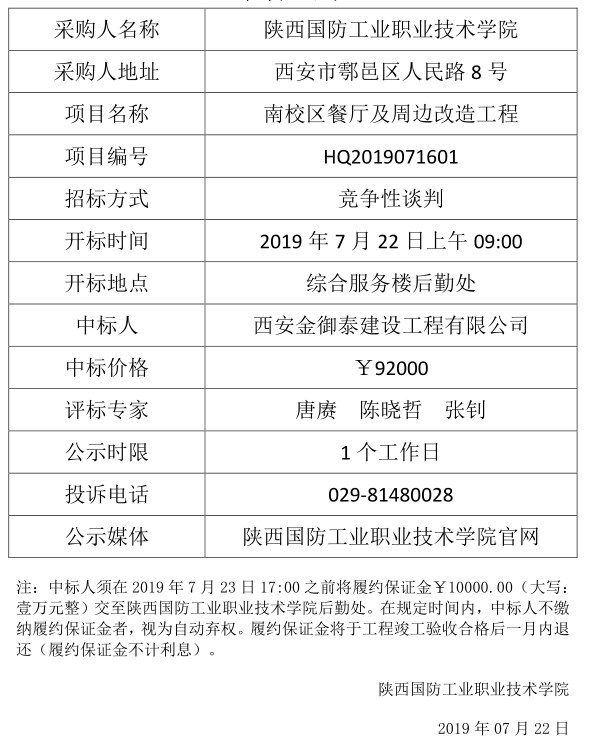 | 采购人名称 | 陕西国防工业职业技术学院 |
|---|---|
| 采购人地址 | 西安市鄠邑区人民路 8 号 |
| 项目名称 | 南校区餐厅及周边改造工程 |
| 项目编号 | HQ2019071601 |
| 招标方式 | 竞争性谈判 |
| 开标时间 | 2019 年 7 月 22 日上午 09:00 |
| 开标地点 | 综合服务楼后勤处 |
| 中标人 | 西安金御泰建设工程有限公司 |
| 中标价格 | ￥92000 |
| 评标专家 | 唐赓　陈晓哲　张钊 |
| 公示时限 | 1 个工作日 |
| 投诉电话 | 029-81480028 |
| 公示媒体 | 陕西国防工业职业技术学院官网 |

注：中标人须在 2019 年 7 月 23 日 17:00 之前将履约保证金￥10000.00（大写：壹万元整）交至陕西国防工业职业技术学院后勤处。在规定时间内，中标人不缴纳履约保证金者，视为自动弃权。履约保证金将于工程竣工验收合格后一月内退还（履约保证金不计利息）。

陕西国防工业职业技术学院

2019 年 07 月 22 日